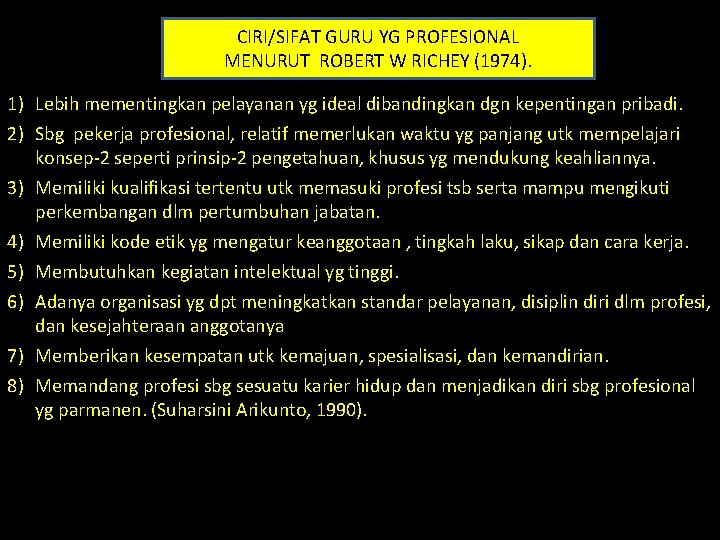 CIRI/SIFAT GURU YG PROFESIONAL
MENURUT ROBERT W RICHEY (1974).

1) Lebih mementingkan pelayanan yg ideal dibandingkan dgn kepentingan pribadi.
2) Sbg pekerja profesional, relatif memerlukan waktu yg panjang utk mempelajari konsep-2 seperti prinsip-2 pengetahuan, khusus yg mendukung keahliannya.
3) Memiliki kualifikasi tertentu utk memasuki profesi tsb serta mampu mengikuti perkembangan dlm pertumbuhan jabatan.
4) Memiliki kode etik yg mengatur keanggotaan , tingkah laku, sikap dan cara kerja.
5) Membutuhkan kegiatan intelektual yg tinggi.
6) Adanya organisasi yg dpt meningkatkan standar pelayanan, disiplin diri dlm profesi, dan kesejahteraan anggotanya
7) Memberikan kesempatan utk kemajuan, spesialisasi, dan kemandirian.
8) Memandang profesi sbg sesuatu karier hidup dan menjadikan diri sbg profesional yg parmanen. (Suharsini Arikunto, 1990).